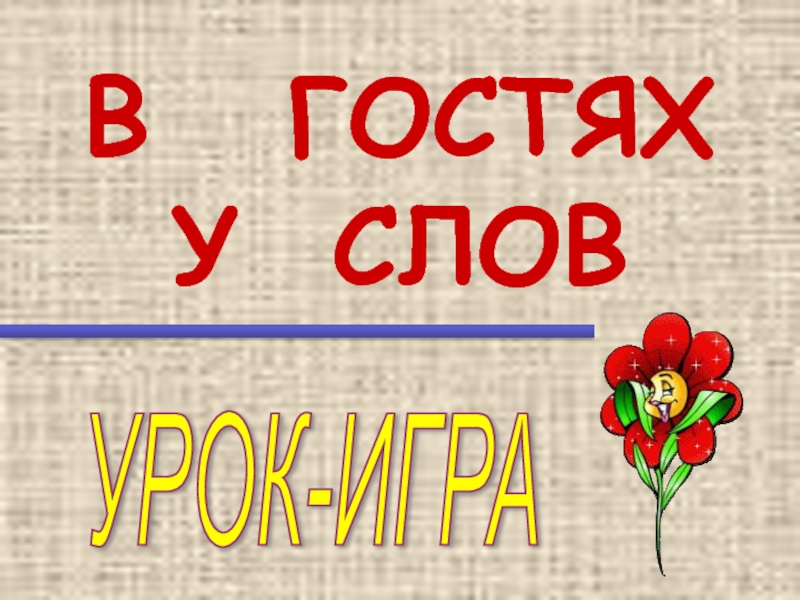 В ГОСТЯХ
У СЛОВ

УРОК-ИГРА